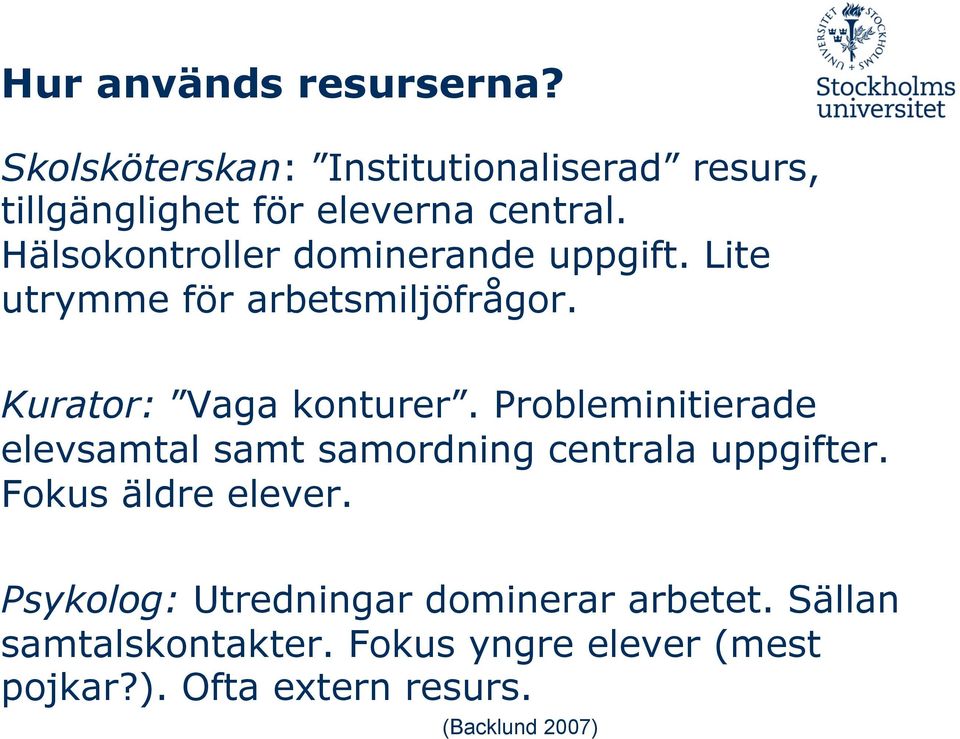 Hur används resurserna?

Stockholms universitet

Skolsköterskan: ”Institutionaliserad” resurs, tillgänglighet för eleverna central. Hälsokontroller dominerande uppgift. Lite utrymme för arbetsmiljöfrågor.

Kurator: ”Vaga konturer”. Probleminitierade elevsamtal samt samordning centrala uppgifter. Fokus äldre elever.

Psykolog: Utredningar dominerar arbetet. Sällan samtalskontakter. Fokus yngre elever (mest pojkar?). Ofta extern resurs.

(Backlund 2007)